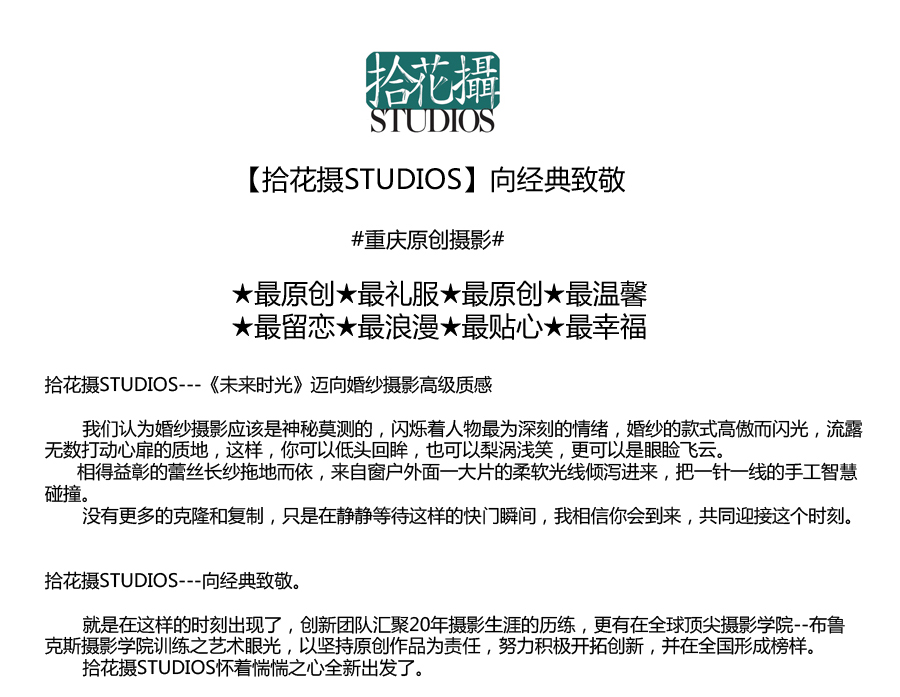 拾花攝
STUDIOS

【拾花摄STUDIOS】向经典致敬

#重庆原创摄影#

★最原创★最礼服★最原创★最温馨
★最留恋★最浪漫★最贴心★最幸福

拾花摄STUDIOS---《未来时光》迈向婚纱摄影高级质感

我们认为婚纱摄影应该是神秘莫测的，闪烁着人物最为深刻的情绪，婚纱的款式高傲而闪光，流露无数打动心扉的质地，这样，你可以低头回眸，也可以梨涡浅笑，更可以是眼睑飞云。
相得益彰的蕾丝长纱拖地而依，来自窗户外面一大片的柔软光线倾泻进来，把一针一线的手工智慧碰撞。
没有更多的克隆和复制，只是在静静等待这样的快门瞬间，我相信你会到来，共同迎接这个时刻。

拾花摄STUDIOS---向经典致敬。

就是在这样的时刻出现了，创新团队汇聚20年摄影生涯的历练，更有在全球顶尖摄影学院--布鲁克斯摄影学院训练之艺术眼光，以坚持原创作品为责任，努力积极开拓创新，并在全国形成榜样。
拾花摄STUDIOS怀着惴惴之心全新出发了。